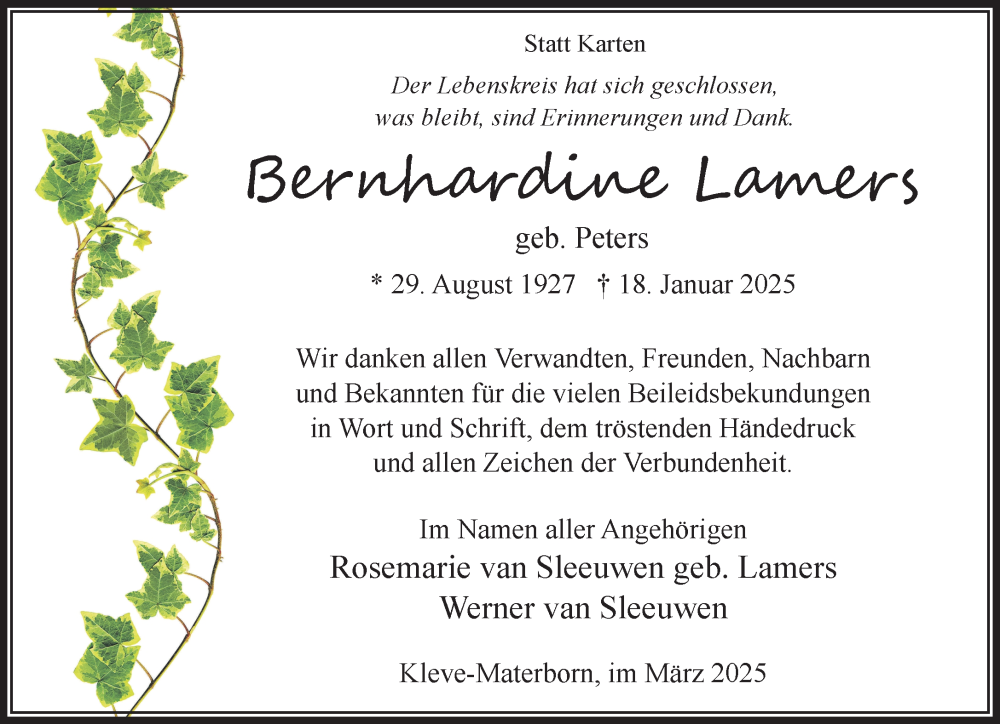 Statt Karten

Der Lebenskreis hat sich geschlossen, was bleibt, sind Erinnerungen und Dank.

Bernhardine Lamers

geb. Peters

* 29. August 1927 † 18. Januar 2025

Wir danken allen Verwandten, Freunden, Nachbarn und Bekannten für die vielen Beileidsbekundungen in Wort und Schrift, dem tröstenden Händedruck und allen Zeichen der Verbundenheit.

Im Namen aller Angehörigen
Rosemarie van Sleeuwen geb. Lamers
Werner van Sleeuwen

Kleve-Materborn, im März 2025